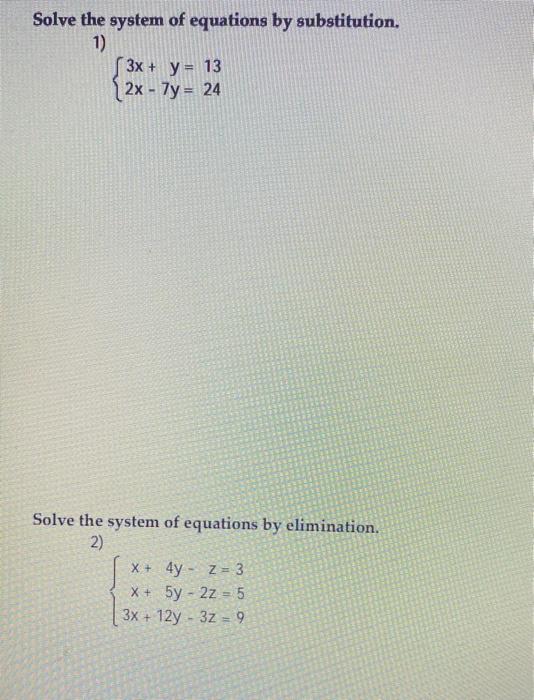 Solve the system of equations by substitution.

1)
$\begin{cases} 3x + y = 13 \\ 2x - 7y = 24 \end{cases}$

Solve the system of equations by elimination.

2)
$\begin{cases} x + 4y - z = 3 \\ x + 5y - 2z = 5 \\ 3x + 12y - 3z = 9 \end{cases}$